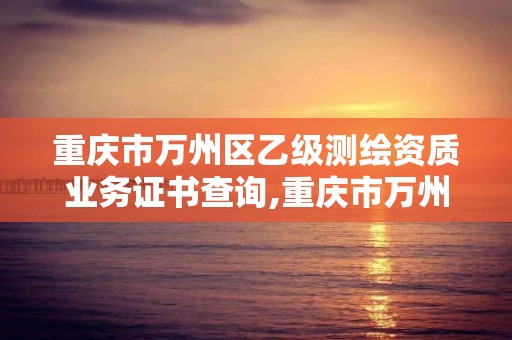 重庆市万州区乙级测绘资质业务证书查询,重庆市万州